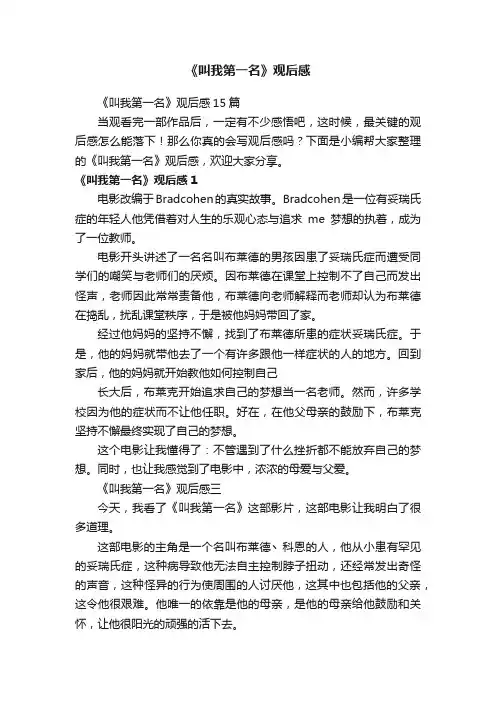 《叫我第一名》观后感

《叫我第一名》观后感15篇

当观看完一部作品后，一定有不少感悟吧，这时候，最关键的观后感怎么能落下！那么你真的会写观后感吗？下面是小编帮大家整理的《叫我第一名》观后感，欢迎大家分享。

《叫我第一名》观后感1

电影改编于Bradcohen的真实故事。Bradcohen是一位有妥瑞氏症的年轻人他凭借着对人生的乐观心态与追求 me 梦想的执着，成为了一位教师。

电影开头讲述了一名名叫布莱德的男孩因患了妥瑞氏症而遭受同学们的嘲笑与老师们的厌烦。因布莱德在课堂上控制不了自己而发出怪声，老师因此常常责备他，布莱德向老师解释而老师却认为布莱德在捣乱，扰乱课堂秩序，于是被他妈妈带回了家。

经过他妈妈的坚持不懈，找到了布莱德所患的症状妥瑞氏症。于是，他的妈妈就带他去了一个有许多跟他一样症状的人的地方。回到家后，他的妈妈就开始教他如何控制自己

长大后，布莱克开始追求自己的梦想当一名老师。然而，许多学校因为他的症状而不让他任职。好在，在他父母亲的鼓励下，布莱克坚持不懈最终实现了自己的梦想。

这个电影让我懂得了：不管遇到了什么挫折都不能放弃自己的梦想。同时，也让我感觉到了电影中，浓浓的母爱与父爱。

《叫我第一名》观后感三

今天，我看了《叫我第一名》这部影片，这部电影让我明白了很多道理。

这部电影的主角是一个名叫布莱德、科恩的人，他从小患有罕见的妥瑞氏症，这种病导致他无法自主控制脖子扭动，还经常发出奇怪的声音，这种怪异的行为使周围的人讨厌他，这其中也包括他的父亲，这令他很艰难。他唯一的依靠是他的母亲，是他的母亲给他鼓励和关怀，让他很阳光的顽强的活下去。